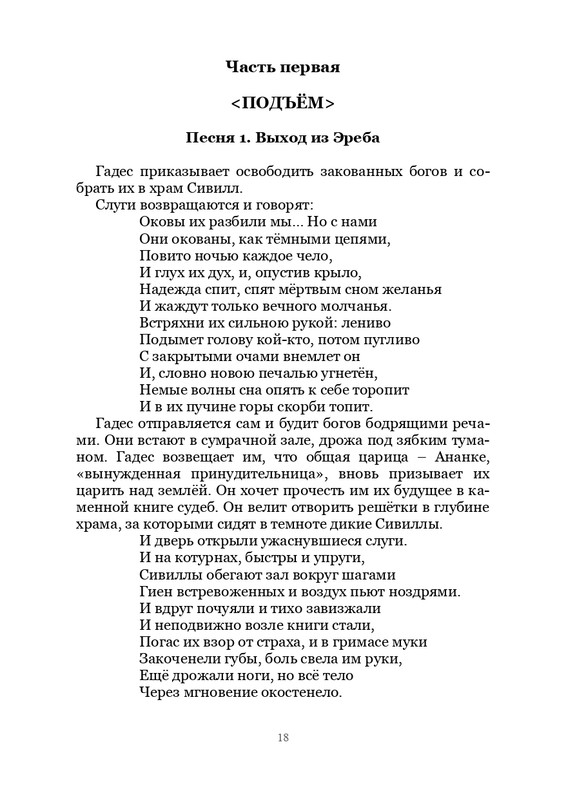 Часть первая

<ПОДЪЁМ>

Песня 1. Выход из Эреба

Гадес приказывает освободить закованных богов и собрать их в храм Сивилл.

Слуги возвращаются и говорят:

Оковы их разбили мы... Но с нами
Они окованы, как тёмными цепями,
Повито ночью каждое чело,
И глух их дух, и, опустив крыло,
Надежда спит, спят мёртвым сном желанья
И жаждут только вечного молчанья.
Встряхни их сильною рукой: лениво
Подымет голову кой-кто, потом пугливо
С закрытыми очами внемлет он
И, словно новою печалью угнетён,
Немые волны сна опять к себе торопит
И в их пучине горы скорби топит.

Гадес отправляется сам и будит богов бодрящими речами. Они встают в сумрачной зале, дрожа под зябким туманом. Гадес возвещает им, что общая царица – Ананке, «вынужденная принудительница», вновь призывает их царить над землёй. Он хочет прочесть им их будущее в каменной книге судеб. Он велит отворить решётки в глубине храма, за которыми сидят в темноте дикие Сивиллы.

И дверь открыли ужаснувшиеся слуги.
И на котурнах, быстры и упруги,
Сивиллы обегают зал вокруг шагами
Гиен встревоженных и воздух пьют ноздрями.
И вдруг почуяли и тихо завизжали
И неподвижно возле книги стали,
Погас их взор от страха, и в гримасе муки
Закоченели губы, боль свела им руки,
Ещё дрожали ноги, но всё тело
Через мгновение окостенело.

18